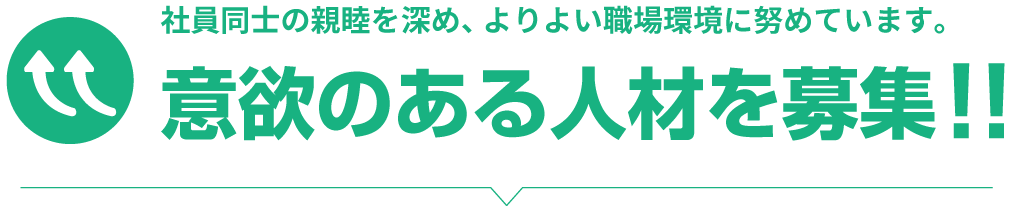 社員同士の親睦を深め、よりよい職場環境に努めています。

意欲のある人材を募集!!